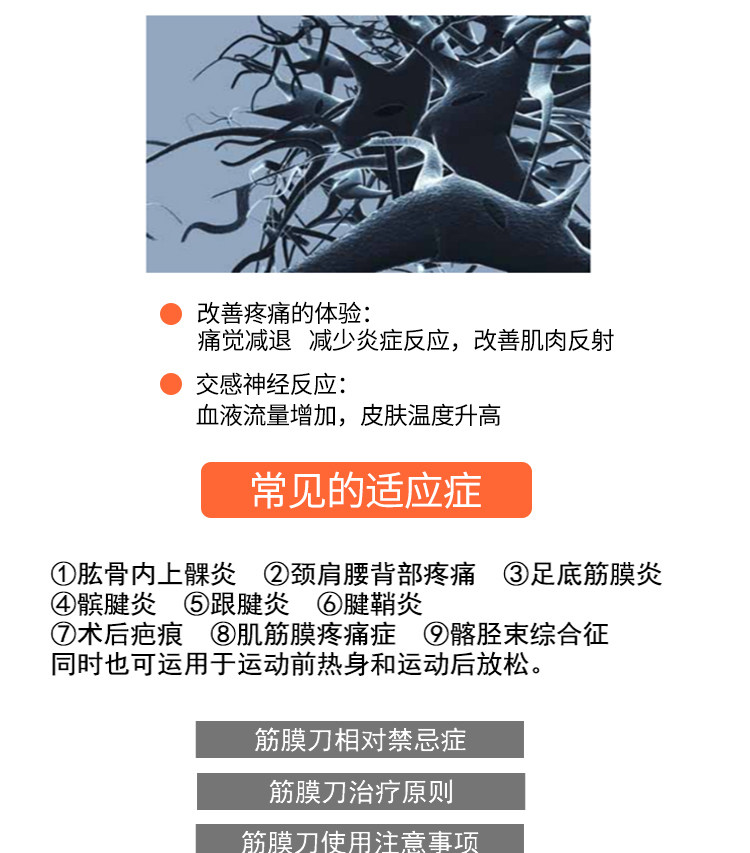 • 改善疼痛的体验：
痛觉减退 减少炎症反应，改善肌肉反射

• 交感神经反应：
血液流量增加，皮肤温度升高

常见的适应症

①肱骨内上髁炎 ②颈肩腰背部疼痛 ③足底筋膜炎
④髌腱炎 ⑤跟腱炎 ⑥腱鞘炎
⑦术后疤痕 ⑧肌筋膜疼痛症 ⑨髂胫束综合征
同时也可运用于运动前热身和运动后放松。

筋膜刀相对禁忌症

筋膜刀治疗原则

筋膜刀使用注意事项